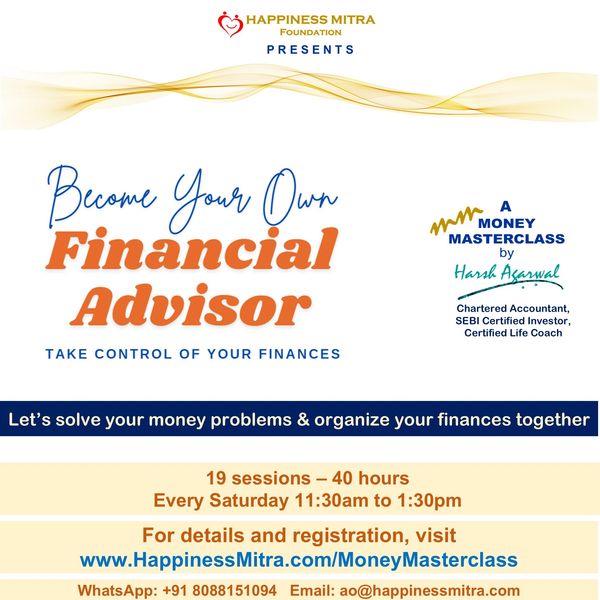 HAPPINESS MITRA
FOUNDATION
PRESENTS

Become Your Own
Financial
Advisor

TAKE CONTROL OF YOUR FINANCES

A
MONEY
MASTERCLASS
by
Harsh Agarwal

Chartered Accountant,
SEBI Certified Investor,
Certified Life Coach

Let's solve your money problems & organize your finances together

19 sessions – 40 hours
Every Saturday 11:30am to 1:30pm

For details and registration, visit
www.HappinessMitra.com/MoneyMasterclass

WhatsApp: +91 8088151094   Email: ao@happinessmitra.com